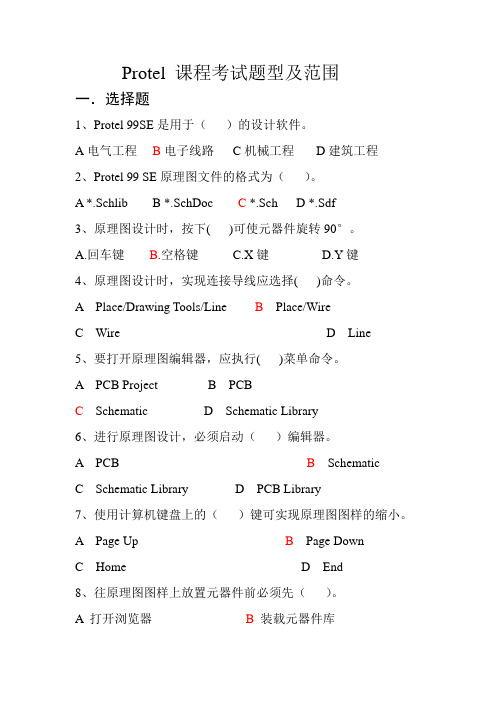 Protel 课程考试题型及范围

一. 选择题

1、Protel 99SE 是用于（ ）的设计软件。

A 电气工程 B 电子线路 C 机械工程 D 建筑工程

2、Protel 99 SE 原理图文件的格式为（ ）。

A *.Schlib B *.SchDoc C *.Sch D *.Sdf

3、原理图设计时，按下( )可使元器件旋转 90°。

A.回车键 B.空格键 C.X 键 D.Y 键

4、原理图设计时，实现连接导线应选择( )命令。

A Place/Drawing Tools/Line B Place/Wire

C Wire D Line

5、要打开原理图编辑器，应执行( )菜单命令。

A PCB Project B PCB

C Schematic D Schematic Library

6、进行原理图设计，必须启动（ ）编辑器。

A PCB B Schematic

C Schematic Library D PCB Library

7、使用计算机键盘上的（ ）键可实现原理图图样的缩小。

A Page Up B Page Down

C Home D End

8、往原理图图样上放置元器件前必须先（ ）。

A 打开浏览器 B 装载元器件库